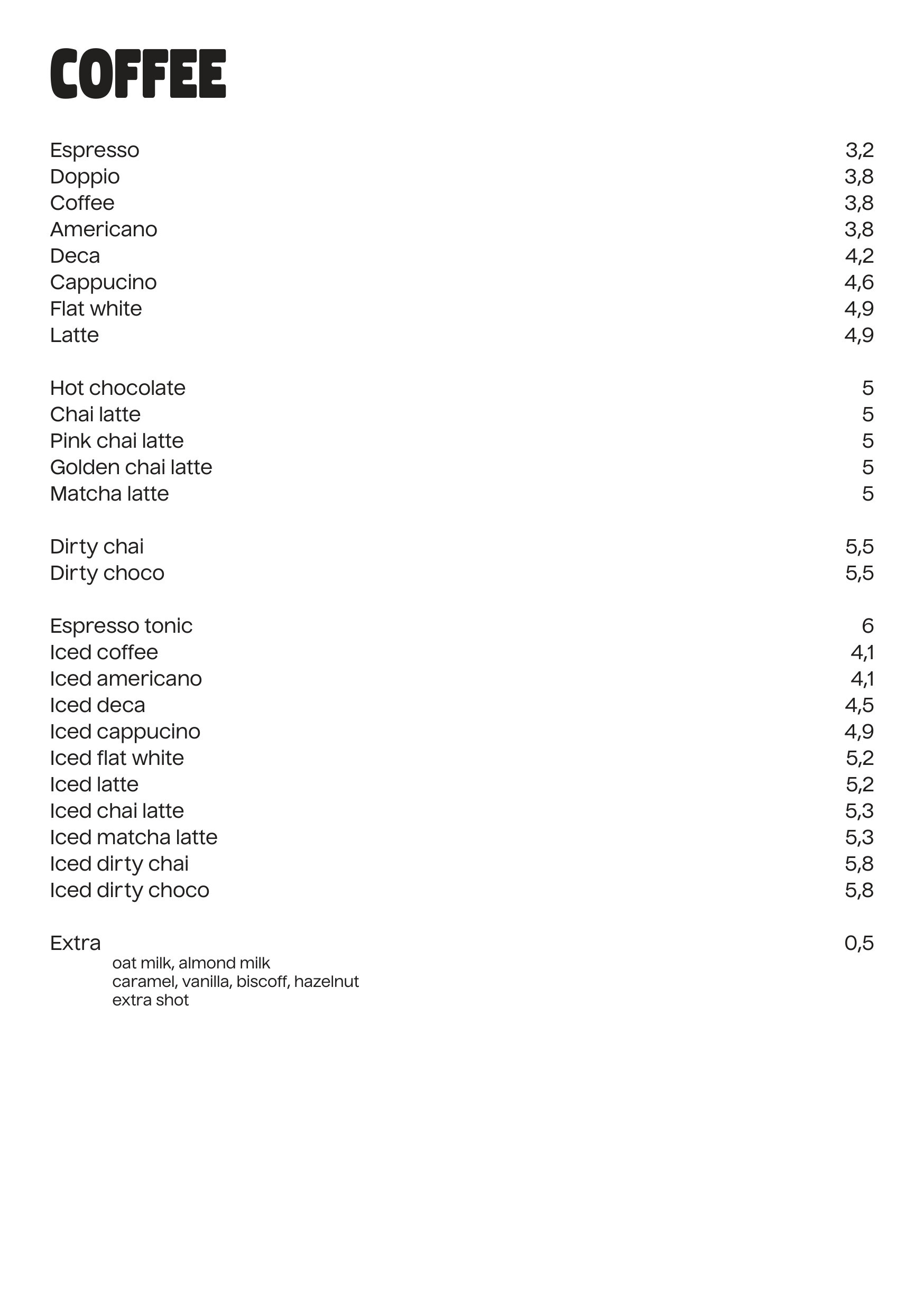 COFFEE

Espresso 3,2
Doppio 3,8
Coffee 3,8
Americano 3,8
Deca 4,2
Cappucino 4,6
Flat white 4,9
Latte 4,9

Hot chocolate 5
Chai latte 5
Pink chai latte 5
Golden chai latte 5
Matcha latte 5

Dirty chai 5,5
Dirty choco 5,5

Espresso tonic 6
Iced coffee 4,1
Iced americano 4,1
Iced deca 4,5
Iced cappucino 4,9
Iced flat white 5,2
Iced latte 5,2
Iced chai latte 5,3
Iced matcha latte 5,3
Iced dirty chai 5,8
Iced dirty choco 5,8

Extra 0,5
oat milk, almond milk
caramel, vanilla, biscoff, hazelnut
extra shot